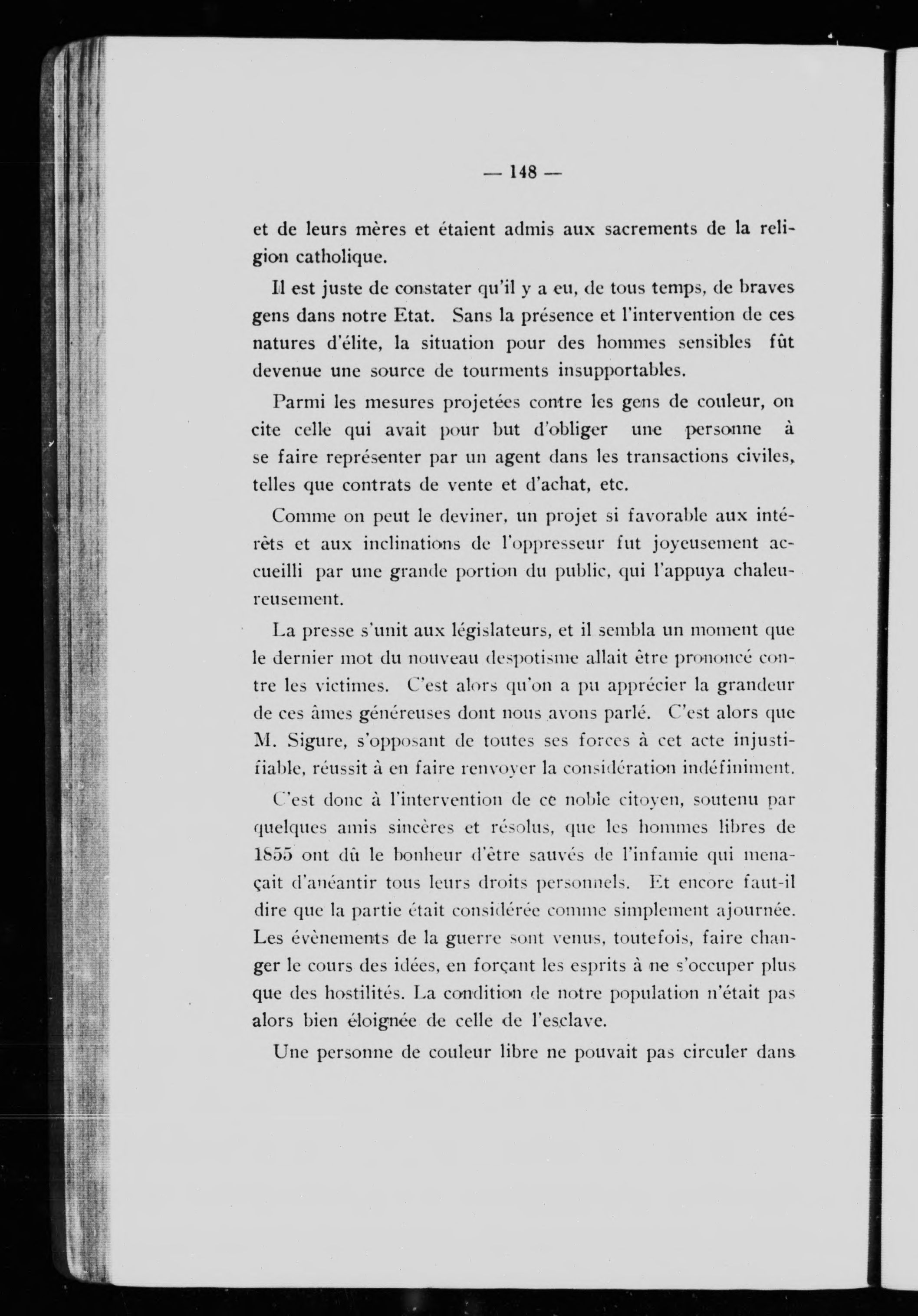 — 148 —

et de leurs mères et étaient admis aux sacrements de la religion catholique.

Il est juste de constater qu'il y a eu, de tous temps, de braves gens dans notre Etat. Sans la présence et l'intervention de ces natures d'élite, la situation pour des hommes sensibles fût devenue une source de tourments insupportables.

Parmi les mesures projetées contre les gens de couleur, on cite celle qui avait pour but d'obliger une personne à se faire représenter par un agent dans les transactions civiles, telles que contrats de vente et d'achat, etc.

Comme on peut le deviner, un projet si favorable aux intérêts et aux inclinations de l'oppresseur fut joyeusement accueilli par une grande portion du public, qui l'appuya chaleureusement.

La presse s'unit aux législateurs, et il sembla un moment que le dernier mot du nouveau despotisme allait être prononcé contre les victimes. C'est alors qu'on a pu apprécier la grandeur de ces âmes généreuses dont nous avons parlé. C'est alors que M. Sigure, s'opposant de toutes ses forces à cet acte injustifiable, réussit à en faire renvoyer la considération indéfiniment.

C'est donc à l'intervention de ce noble citoyen, soutenu par quelques amis sincères et résolus, que les hommes libres de 1855 ont dû le bonheur d'être sauvés de l'infamie qui menaçait d'anéantir tous leurs droits personnels. Et encore faut-il dire que la partie était considérée comme simplement ajournée. Les évènements de la guerre sont venus, toutefois, faire changer le cours des idées, en forçant les esprits à ne s'occuper plus que des hostilités. La condition de notre population n'était pas alors bien éloignée de celle de l'esclave.

Une personne de couleur libre ne pouvait pas circuler dans